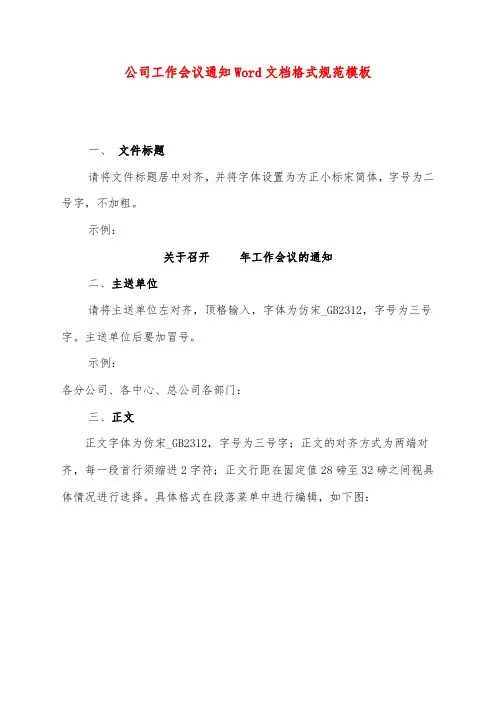 公司工作会议通知Word文档格式规范模板

一、 文件标题

请将文件标题居中对齐，并将字体设置为方正小标宋简体，字号为二号字，不加粗。

示例：

关于召开 年工作会议的通知

二、主送单位

请将主送单位左对齐，顶格输入，字体为仿宋_GB2312，字号为三号字。主送单位后要加冒号。

示例：

各分公司、各中心、总公司各部门：

三、正文

正文字体为仿宋_GB2312，字号为三号字；正文的对齐方式为两端对齐，每一段首行须缩进2字符；正文行距在固定值28磅至32磅之间视具体情况进行选择。具体格式在段落菜单中进行编辑，如下图：